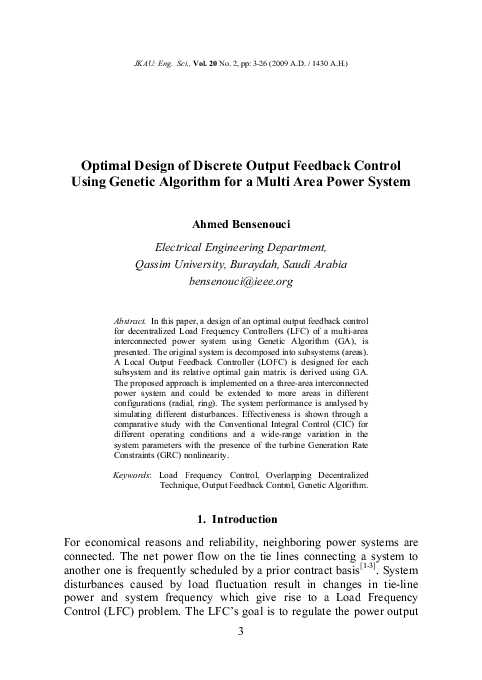 JKAU: Eng. Sci., Vol. 20 No. 2, pp: 3-26 (2009 A.D. / 1430 A.H.)

Optimal Design of Discrete Output Feedback Control Using Genetic Algorithm for a Multi Area Power System

Ahmed Bensenouci

Electrical Engineering Department, Qassim University, Buraydah, Saudi Arabia bensenouci@ieee.org

Abstract. In this paper, a design of an optimal output feedback control for decentralized Load Frequency Controllers (LFC) of a multi-area interconnected power system using Genetic Algorithm (GA), is presented. The original system is decomposed into subsystems (areas). A Local Output Feedback Controller (LOFC) is designed for each subsystem and its relative optimal gain matrix is derived using GA. The proposed approach is implemented on a three-area interconnected power system and could be extended to more areas in different configurations (radial, ring). The system performance is analysed by simulating different disturbances. Effectiveness is shown through a comparative study with the Conventional Integral Control (CIC) for different operating conditions and a wide-range variation in the system parameters with the presence of the turbine Generation Rate Constraints (GRC) nonlinearity.

Keywords: Load Frequency Control, Overlapping Decentralized Technique, Output Feedback Control, Genetic Algorithm.

1. Introduction

For economical reasons and reliability, neighboring power systems are connected. The net power flow on the tie lines connecting a system to another one is frequently scheduled by a prior contract basis$^{[1-3]}$. System disturbances caused by load fluctuation result in changes in tie-line power and system frequency which give rise to a Load Frequency Control (LFC) problem. The LFC's goal is to regulate the power output

3